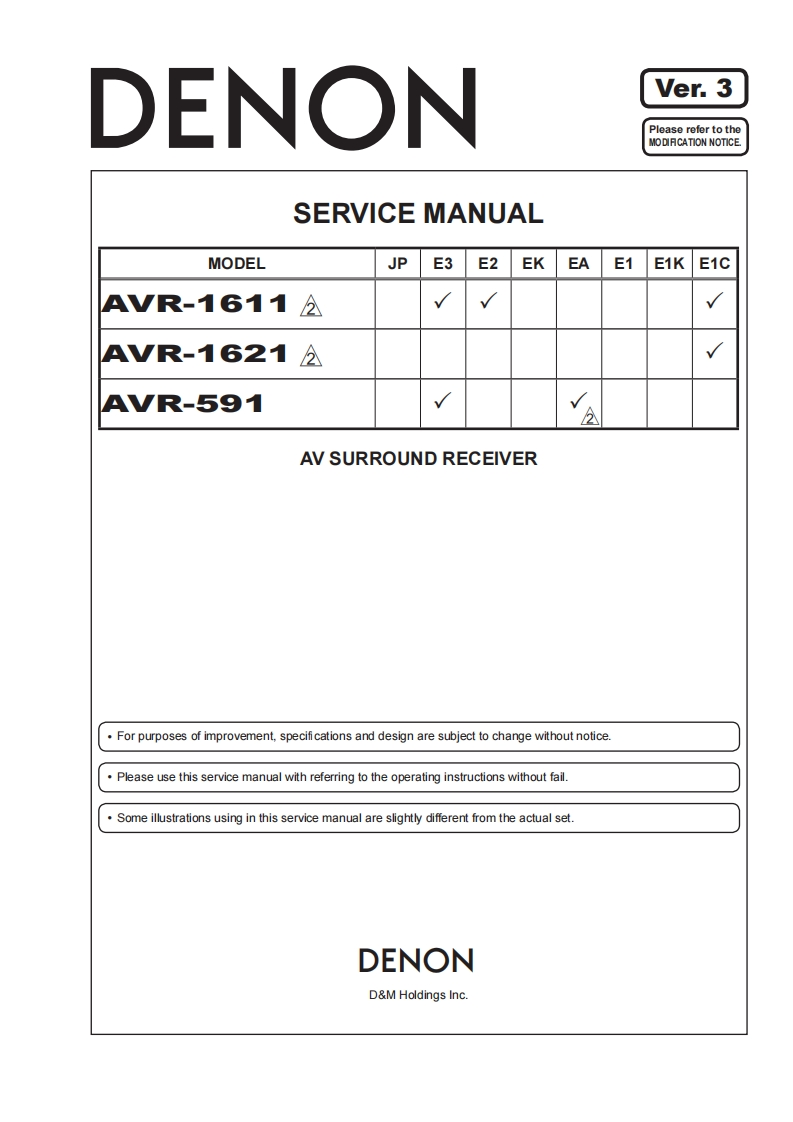 DENON

Ver. 3

Please refer to the MODIFICATION NOTICE.

SERVICE MANUAL

| MODEL | JP | E3 | E2 | EK | EA | E1 | E1K | E1C |
|---|---|---|---|---|---|---|---|---|
| AVR-1611 2 | | ✓ | ✓ | | | | | ✓ |
| AVR-1621 2 | | | | | | | | ✓ |
| AVR-591 | | ✓ | | | ✓ 2 | | | |

AV SURROUND RECEIVER

• For purposes of improvement, specifications and design are subject to change without notice.

• Please use this service manual with referring to the operating instructions without fail.

• Some illustrations using in this service manual are slightly different from the actual set.

DENON

D&M Holdings Inc.